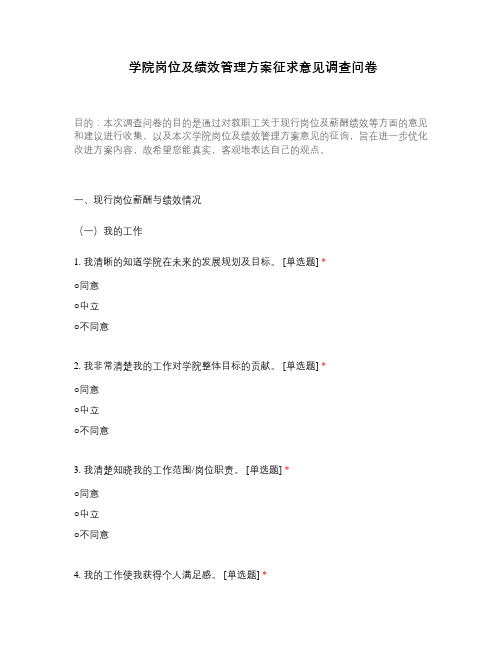 学院岗位及绩效管理方案征求意见调查问卷

目的：本次调查问卷的目的是通过对教职工关于现行岗位及薪酬绩效等方面的意见和建议进行收集，以及本次学院岗位及绩效管理方案意见的征询，旨在进一步优化改进方案内容，故希望您能真实，客观地表达自己的观点。

一、现行岗位薪酬与绩效情况

（一）我的工作

1. 我清晰的知道学院在未来的发展规划及目标。 [单选题] *

○同意

○中立

○不同意

2. 我非常清楚我的工作对学院整体目标的贡献。 [单选题] *

○同意

○中立

○不同意

3. 我清楚知晓我的工作范围/岗位职责。 [单选题] *

○同意

○中立

○不同意

4. 我的工作使我获得个人满足感。 [单选题] *